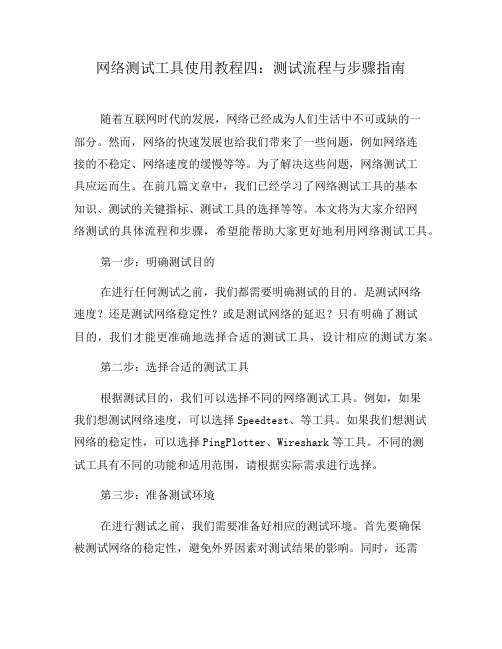 网络测试工具使用教程四：测试流程与步骤指南

随着互联网时代的发展，网络已经成为人们生活中不可或缺的一部分。然而，网络的快速发展也给我们带来了一些问题，例如网络连接的不稳定、网络速度的缓慢等等。为了解决这些问题，网络测试工具应运而生。在前几篇文章中，我们已经学习了网络测试工具的基本知识、测试的关键指标、测试工具的选择等等。本文将为大家介绍网络测试的具体流程和步骤，希望能帮助大家更好地利用网络测试工具。

第一步：明确测试目的

在进行任何测试之前，我们都需要明确测试的目的。是测试网络速度？还是测试网络稳定性？或是测试网络的延迟？只有明确了测试目的，我们才能更准确地选择合适的测试工具，设计相应的测试方案。

第二步：选择合适的测试工具

根据测试目的，我们可以选择不同的网络测试工具。例如，如果我们想测试网络速度，可以选择 Speedtest、等工具。如果我们想测试网络的稳定性，可以选择 PingPlotter、Wireshark 等工具。不同的测试工具有不同的功能和适用范围，请根据实际需求进行选择。

第三步：准备测试环境

在进行测试之前，我们需要准备好相应的测试环境。首先要确保被测试网络的稳定性，避免外界因素对测试结果的影响。同时，还需